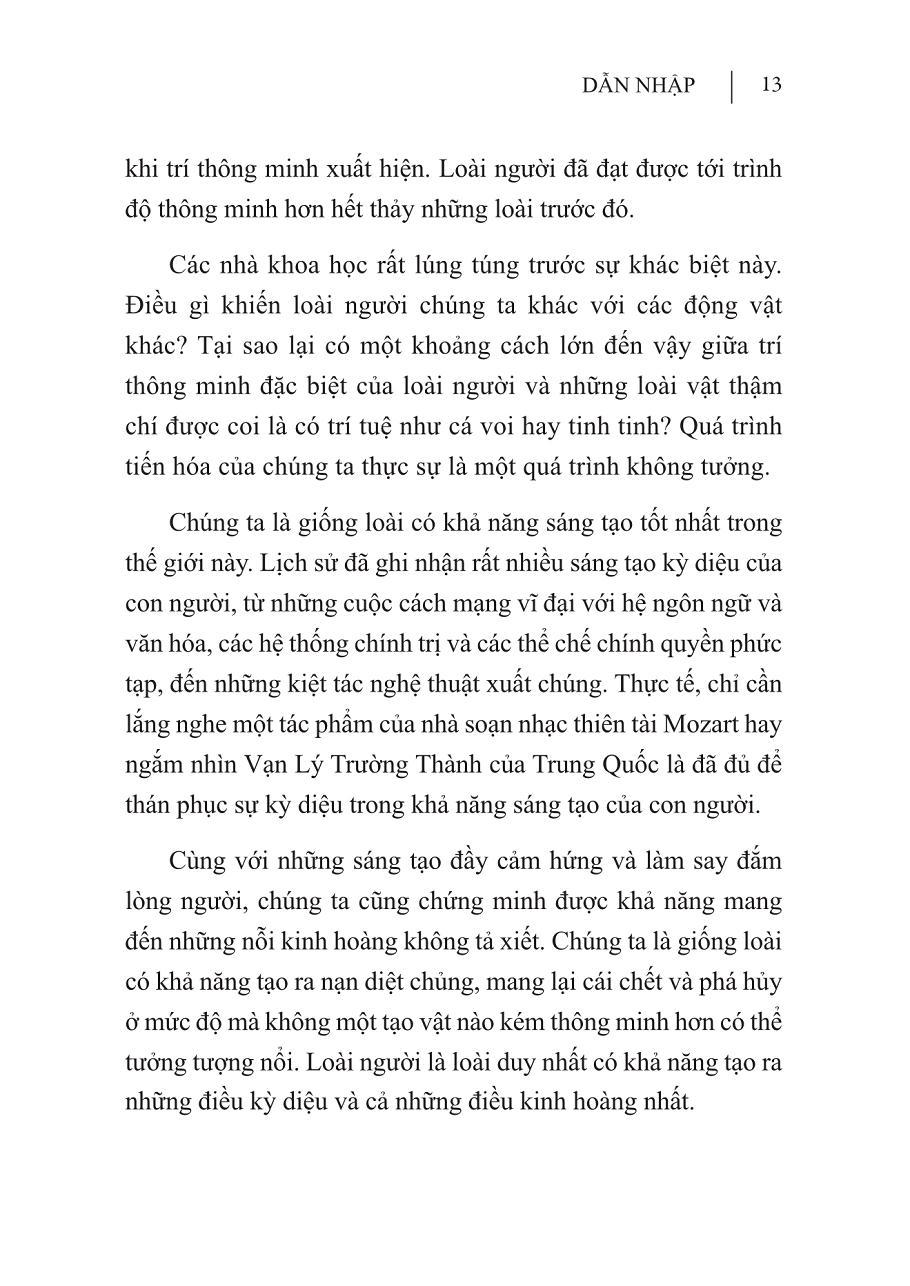 DẪN NHẬP | 13

khi trí thông minh xuất hiện. Loài người đã đạt được tới trình độ thông minh hơn hết thảy những loài trước đó.

Các nhà khoa học rất lúng túng trước sự khác biệt này. Điều gì khiến loài người chúng ta khác với các động vật khác? Tại sao lại có một khoảng cách lớn đến vậy giữa trí thông minh đặc biệt của loài người và những loài vật thậm chí được coi là có trí tuệ như cá voi hay tinh tinh? Quá trình tiến hóa của chúng ta thực sự là một quá trình không tưởng.

Chúng ta là giống loài có khả năng sáng tạo tốt nhất trong thế giới này. Lịch sử đã ghi nhận rất nhiều sáng tạo kỳ diệu của con người, từ những cuộc cách mạng vĩ đại với hệ ngôn ngữ và văn hóa, các hệ thống chính trị và các thể chế chính quyền phức tạp, đến những kiệt tác nghệ thuật xuất chúng. Thực tế, chỉ cần lắng nghe một tác phẩm của nhà soạn nhạc thiên tài Mozart hay ngắm nhìn Vạn Lý Trường Thành của Trung Quốc là đã đủ để thán phục sự kỳ diệu trong khả năng sáng tạo của con người.

Cùng với những sáng tạo đầy cảm hứng và làm say đắm lòng người, chúng ta cũng chứng minh được khả năng mang đến những nỗi kinh hoàng không tả xiết. Chúng ta là giống loài có khả năng tạo ra nạn diệt chủng, mang lại cái chết và phá hủy ở mức độ mà không một tạo vật nào kém thông minh hơn có thể tưởng tượng nổi. Loài người là loài duy nhất có khả năng tạo ra những điều kỳ diệu và cả những điều kinh hoàng nhất.